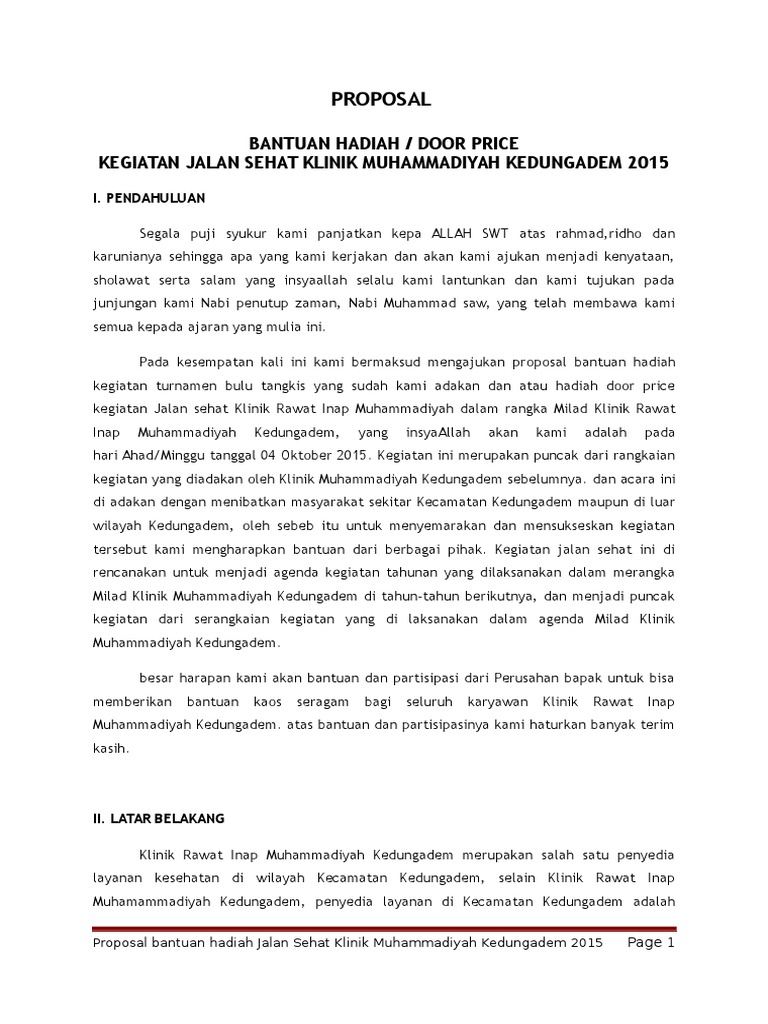 PROPOSAL

BANTUAN HADIAH / DOOR PRICE
KEGIATAN JALAN SEHAT KLINIK MUHAMMADIYAH KEDUNGADEM 2015

I. PENDAHULUAN

Segala puji syukur kami panjatkan kepa ALLAH SWT atas rahmad,ridho dan karunianya sehingga apa yang kami kerjakan dan akan kami ajukan menjadi kenyataan, sholawat serta salam yang insyaallah selalu kami lantunkan dan kami tujukan pada junjungan kami Nabi penutup zaman, Nabi Muhammad saw, yang telah membawa kami semua kepada ajaran yang mulia ini.

Pada kesempatan kali ini kami bermaksud mengajukan proposal bantuan hadiah kegiatan turnamen bulu tangkis yang sudah kami adakan dan atau hadiah door price kegiatan Jalan sehat Klinik Rawat Inap Muhammadiyah dalam rangka Milad Klinik Rawat Inap Muhammadiyah Kedungadem, yang insyaAllah akan kami adalah pada hari Ahad/Minggu tanggal 04 Oktober 2015. Kegiatan ini merupakan puncak dari rangkaian kegiatan yang diadakan oleh Klinik Muhammadiyah Kedungadem sebelumnya. dan acara ini di adakan dengan menibatkan masyarakat sekitar Kecamatan Kedungadem maupun di luar wilayah Kedungadem, oleh sebeb itu untuk menyemarakan dan mensukseskan kegiatan tersebut kami mengharapkan bantuan dari berbagai pihak. Kegiatan jalan sehat ini di rencanakan untuk menjadi agenda kegiatan tahunan yang dilaksanakan dalam merangka Milad Klinik Muhammadiyah Kedungadem di tahun-tahun berikutnya, dan menjadi puncak kegiatan dari serangkaian kegiatan yang di laksanakan dalam agenda Milad Klinik Muhammadiyah Kedungadem.

besar harapan kami akan bantuan dan partisipasi dari Perusahan bapak untuk bisa memberikan bantuan kaos seragam bagi seluruh karyawan Klinik Rawat Inap Muhammadiyah Kedungadem. atas bantuan dan partisipasinya kami haturkan banyak terim kasih.

II. LATAR BELAKANG

Klinik Rawat Inap Muhammadiyah Kedungadem merupakan salah satu penyedia layanan kesehatan di wilayah Kecamatan Kedungadem, selain Klinik Rawat Inap Muhamammadiyah Kedungadem, penyedia layanan di Kecamatan Kedungadem adalah

Proposal bantuan hadiah Jalan Sehat Klinik Muhammadiyah Kedungadem 2015 Page 1